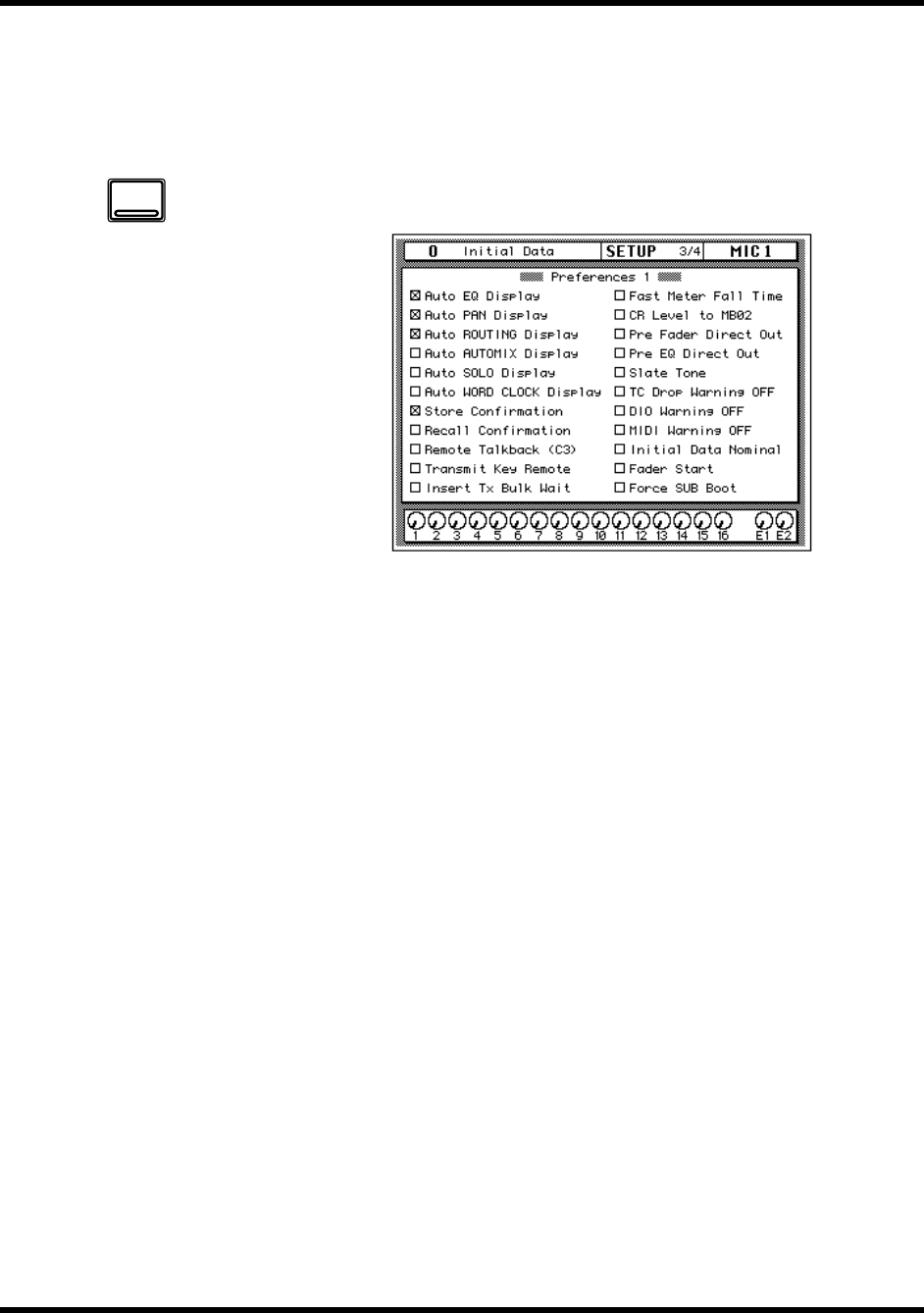 0 Initial Data SETUP 3/4 MIC 1

Preferences 1

☒ Auto EQ Display
☒ Auto PAN Display
☒ Auto ROUTING Display
☐ Auto AUTOMIX Display
☐ Auto SOLO Display
☐ Auto WORD CLOCK Display
☒ Store Confirmation
☐ Recall Confirmation
☐ Remote Talkback (C3)
☐ Transmit Key Remote
☐ Insert Tx Bulk Wait

☐ Fast Meter Fall Time
☐ CR Level to MB02
☐ Pre Fader Direct Out
☐ Pre EQ Direct Out
☐ Slate Tone
☐ TC Drop Warning OFF
☐ DIO Warning OFF
☐ MIDI Warning OFF
☐ Initial Data Nominal
☐ Fader Start
☐ Force SUB Boot

1 2 3 4 5 6 7 8 9 10 11 12 13 14 15 16 E1 E2